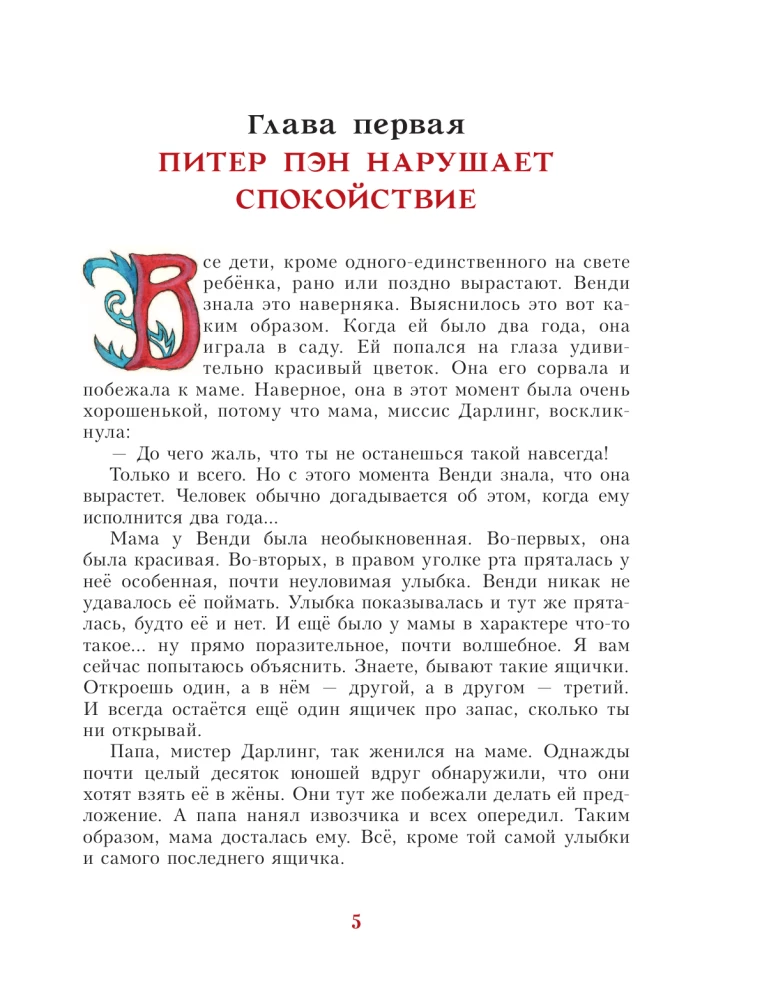 Глава первая
ПИТЕР ПЭН НАРУШАЕТ СПОКОЙСТВИЕ

Все дети, кроме одного-единственного на свете ребёнка, рано или поздно вырастают. Венди знала это наверняка. Выяснилось это вот каким образом. Когда ей было два года, она играла в саду. Ей попался на глаза удивительно красивый цветок. Она его сорвала и побежала к маме. Наверное, она в этот момент была очень хорошенькой, потому что мама, миссис Дарлинг, воскликнула:

— До чего жаль, что ты не останешься такой навсегда!

Только и всего. Но с этого момента Венди знала, что она вырастет. Человек обычно догадывается об этом, когда ему исполнится два года...

Мама у Венди была необыкновенная. Во-первых, она была красивая. Во-вторых, в правом уголке рта пряталась у неё особенная, почти неуловимая улыбка. Венди никак не удавалось её поймать. Улыбка показывалась и тут же пряталась, будто её и нет. И ещё было у мамы в характере что-то такое... ну прямо поразительное, почти волшебное. Я вам сейчас попытаюсь объяснить. Знаете, бывают такие ящички. Откроешь один, а в нём — другой, а в другом — третий. И всегда остаётся ещё один ящичек про запас, сколько ты ни открывай.

Папа, мистер Дарлинг, так женился на маме. Однажды почти целый десяток юношей вдруг обнаружили, что они хотят взять её в жёны. Они тут же побежали делать ей предложение. А папа нанял извозчика и всех опередил. Таким образом, мама досталась ему. Всё, кроме той самой улыбки и самого последнего ящичка.

5